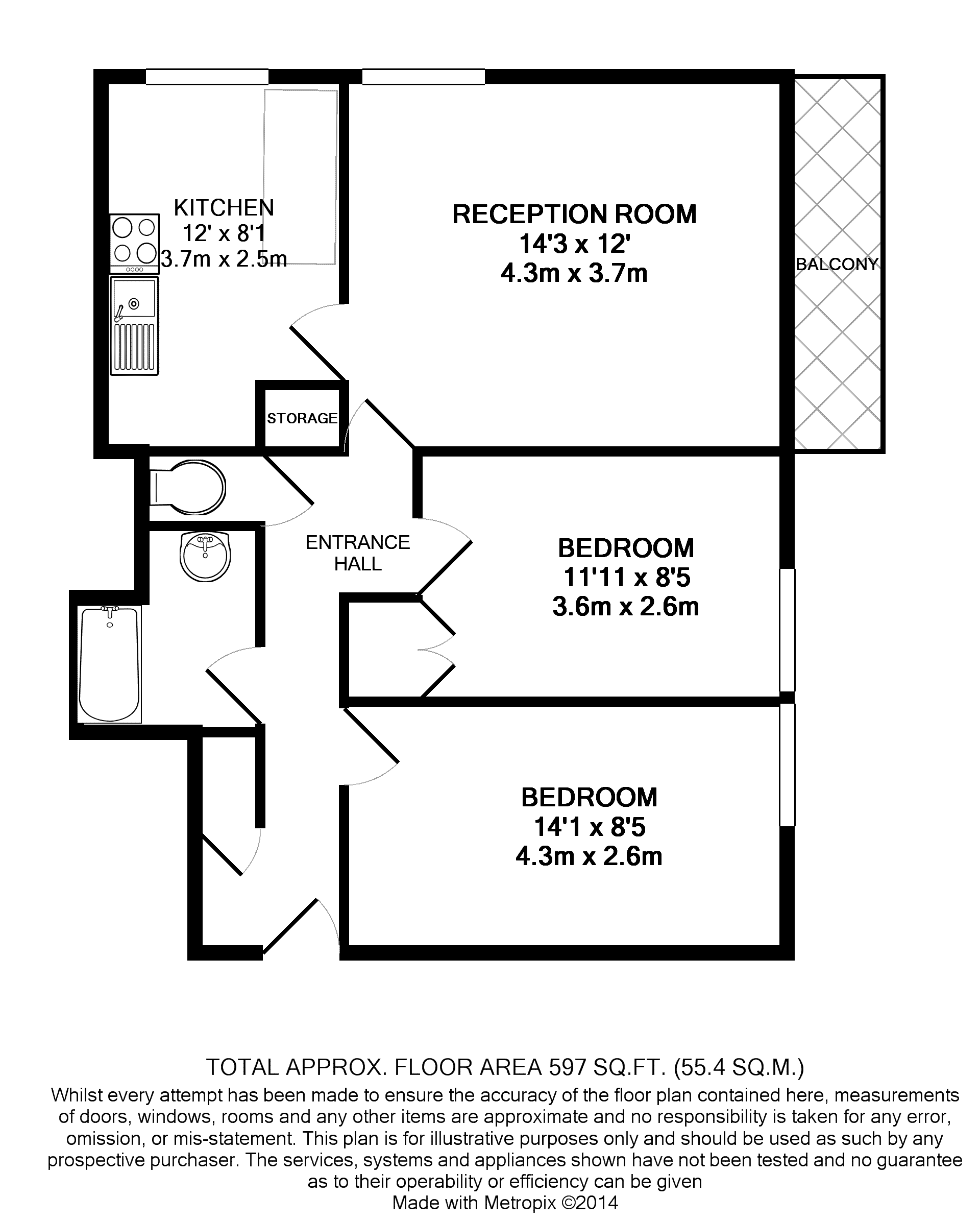 KITCHEN
12' x 8'1
3.7m x 2.5m

RECEPTION ROOM
14'3 x 12'
4.3m x 3.7m

BALCONY

STORAGE

ENTRANCE HALL

BEDROOM
11'11 x 8'5
3.6m x 2.6m

BEDROOM
14'1 x 8'5
4.3m x 2.6m

TOTAL APPROX. FLOOR AREA 597 SQ.FT. (55.4 SQ.M.)
Whilst every attempt has been made to ensure the accuracy of the floor plan contained here, measurements of doors, windows, rooms and any other items are approximate and no responsibility is taken for any error, omission, or mis-statement. This plan is for illustrative purposes only and should be used as such by any prospective purchaser. The services, systems and appliances shown have not been tested and no guarantee as to their operability or efficiency can be given
Made with Metropix ©2014